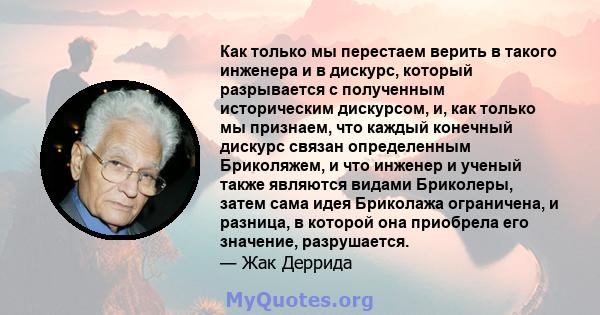 Как только мы перестаем верить в такого инженера и в дискурс, который разрывается с полученным историческим дискурсом, и, как только мы признаем, что каждый конечный дискурс связан определенным Бриколяжем, и что инженер и ученый также являются видами Бриколеры, затем сама идея Бриколажа ограничена, и разница, в которой она приобрела его значение, разрушается.
— Жак Деррида

MyQuotes.org